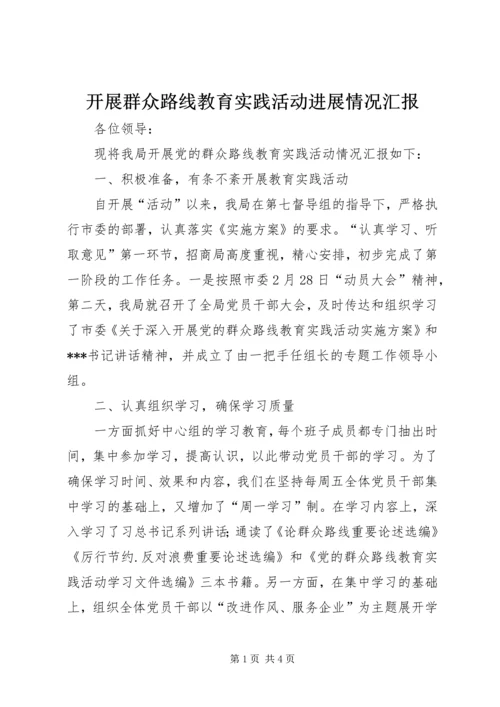 开展群众路线教育实践活动进展情况汇报

各位领导：

现将我局开展党的群众路线教育实践活动情况汇报如下：

一、积极准备，有条不紊开展教育实践活动

自开展“活动”以来，我局在第七督导组的指导下，严格执行市委的部署，认真落实《实施方案》的要求。“认真学习、听取意见”第一环节，招商局高度重视，精心安排，初步完成了第一阶段的工作任务。一是按照市委2月28日“动员大会”精神，第二天，我局就召开了全局党员干部大会，及时传达和组织学习了市委《关于深入开展党的群众路线教育实践活动实施方案》和***书记讲话精神，并成立了由一把手任组长的专题工作领导小组。

二、认真组织学习，确保学习质量

一方面抓好中心组的学习教育，每个班子成员都专门抽出时间，集中参加学习，提高认识，以此带动党员干部的学习。为了确保学习时间、效果和内容，我们在坚持每周五全体党员干部集中学习的基础上，又增加了“周一学习”制。在学习内容上，深入学习了习总书记系列讲话;通读了《论群众路线重要论述选编》《厉行节约.反对浪费重要论述选编》和《党的群众路线教育实践活动学习文件选编》三本书籍。另一方面，在集中学习的基础上，组织全体党员干部以“改进作风、服务企业”为主题展开学

第1页 共4页